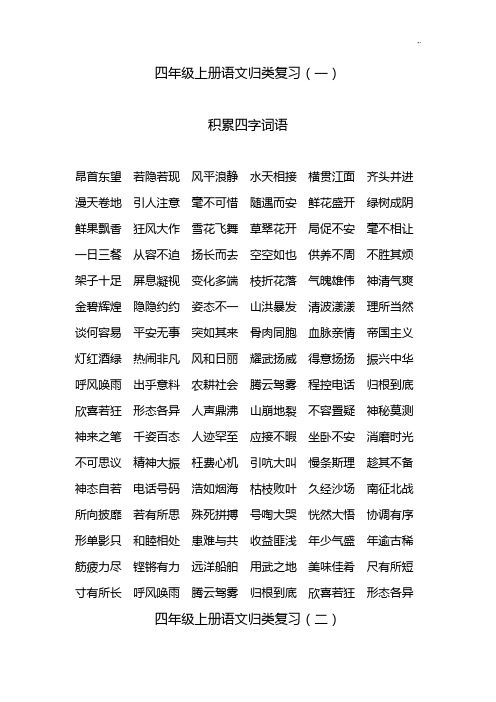 四年级上册语文归类复习（一）

积累四字词语

昂首东望 若隐若现 风平浪静 水天相接 横贯江面 齐头并进
漫天卷地 引人注意 毫不可惜 随遇而安 鲜花盛开 绿树成阴
鲜果飘香 狂风大作 雪花飞舞 草翠花开 局促不安 毫不相让
一日三餐 从容不迫 扬长而去 空空如也 供养不周 不胜其烦
架子十足 屏息凝视 变化多端 枝折花落 气魄雄伟 神清气爽
金碧辉煌 隐隐约约 姿态不一 山洪暴发 清波漾漾 理所当然
谈何容易 平安无事 突如其来 骨肉同胞 血脉亲情 帝国主义
灯红酒绿 热闹非凡 风和日丽 耀武扬威 得意扬扬 振兴中华
呼风唤雨 出乎意料 农耕社会 腾云驾雾 程控电话 归根到底
欣喜若狂 形态各异 人声鼎沸 山崩地裂 不容置疑 神秘莫测
神来之笔 千姿百态 人迹罕至 应接不暇 坐卧不安 消磨时光
不可思议 精神大振 枉费心机 引吭大叫 慢条斯理 趁其不备
神态自若 电话号码 浩如烟海 枯枝败叶 久经沙场 南征北战
所向披靡 若有所思 殊死拼搏 号啕大哭 恍然大悟 协调有序
形单影只 和睦相处 患难与共 收益匪浅 年少气盛 年逾古稀
筋疲力尽 铿锵有力 远洋船舶 用武之地 美味佳肴 尺有所短
寸有所长 呼风唤雨 腾云驾雾 归根到底 欣喜若狂 形态各异

四年级上册语文归类复习（二）